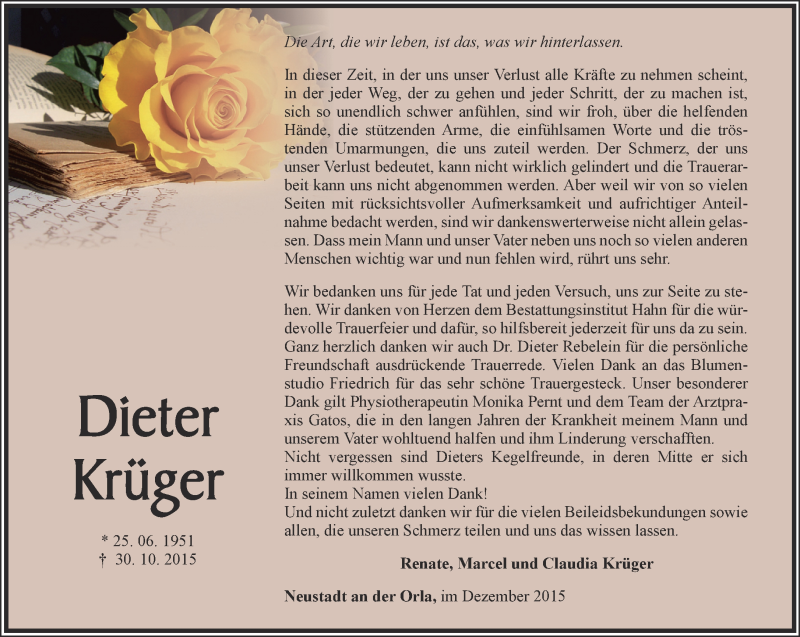 Die Art, die wir leben, ist das, was wir hinterlassen.

In dieser Zeit, in der uns unser Verlust alle Kräfte zu nehmen scheint, in der jeder Weg, der zu gehen und jeder Schritt, der zu machen ist, sich so unendlich schwer anfühlen, sind wir froh, über die helfenden Hände, die stützenden Arme, die einfühlsamen Worte und die tröstenden Umarmungen, die uns zuteil werden. Der Schmerz, der uns unser Verlust bedeutet, kann nicht wirklich gelindert und die Trauerarbeit kann uns nicht abgenommen werden. Aber weil wir von so vielen Seiten mit rücksichtsvoller Aufmerksamkeit und aufrichtiger Anteilnahme bedacht werden, sind wir dankenswerterweise nicht allein gelassen. Dass mein Mann und unser Vater neben uns noch so vielen anderen Menschen wichtig war und nun fehlen wird, rührt uns sehr.

Wir bedanken uns für jede Tat und jeden Versuch, uns zur Seite zu stehen. Wir danken von Herzen dem Bestattungsinstitut Hahn für die würdevolle Trauerfeier und dafür, so hilfsbereit jederzeit für uns da zu sein. Ganz herzlich danken wir auch Dr. Dieter Rebelein für die persönliche Freundschaft ausdrückende Trauerrede. Vielen Dank an das Blumenstudio Friedrich für das sehr schöne Trauergesteck. Unser besonderer Dank gilt Physiotherapeutin Monika Pernt und dem Team der Arztpraxis Gatos, die in den langen Jahren der Krankheit meinem Mann und unserem Vater wohltuend halfen und ihm Linderung verschafften.
Nicht vergessen sind Dieters Kegelfreunde, in deren Mitte er sich immer willkommen wusste.
In seinem Namen vielen Dank!
Und nicht zuletzt danken wir für die vielen Beileidsbekundungen sowie allen, die unseren Schmerz teilen und uns das wissen lassen.

Renate, Marcel und Claudia Krüger

Neustadt an der Orla, im Dezember 2015

Dieter Krüger

* 25. 06. 1951
† 30. 10. 2015